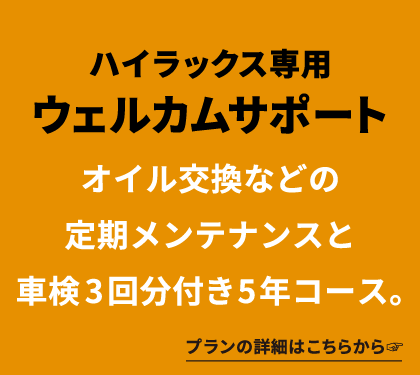 ハイラックス専用
ウェルカムサポート

オイル交換などの
定期メンテナンスと
車検３回分付き5年コース。

プランの詳細はこちらから☞